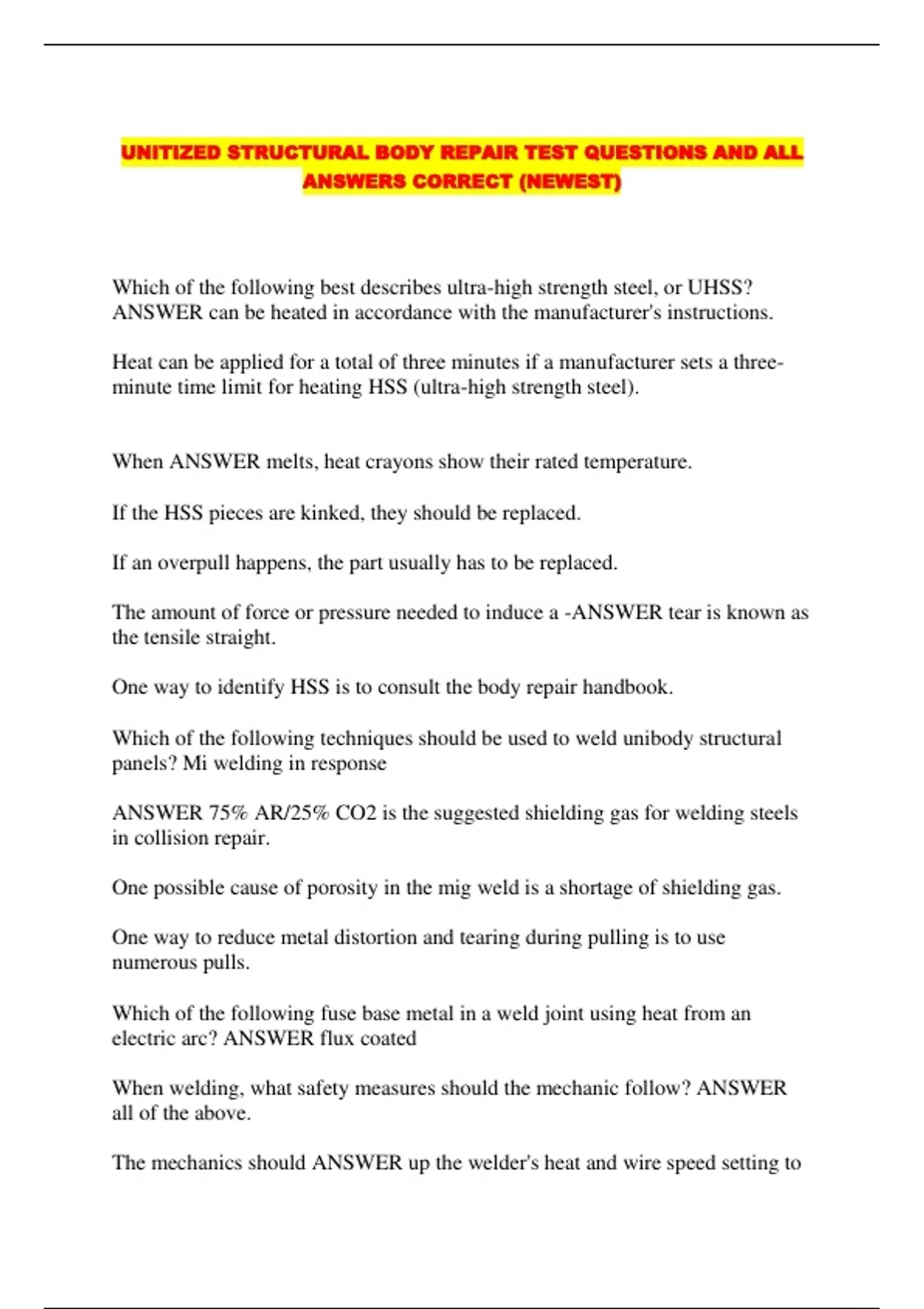 UNITIZED STRUCTURAL BODY REPAIR TEST QUESTIONS AND ALL ANSWERS CORRECT (NEWEST)

Which of the following best describes ultra-high strength steel, or UHSS? ANSWER can be heated in accordance with the manufacturer's instructions.

Heat can be applied for a total of three minutes if a manufacturer sets a three-minute time limit for heating HSS (ultra-high strength steel).

When ANSWER melts, heat crayons show their rated temperature.

If the HSS pieces are kinked, they should be replaced.

If an overpull happens, the part usually has to be replaced.

The amount of force or pressure needed to induce a -ANSWER tear is known as the tensile straight.

One way to identify HSS is to consult the body repair handbook.

Which of the following techniques should be used to weld unibody structural panels? Mi welding in response

ANSWER 75% AR/25% CO2 is the suggested shielding gas for welding steels in collision repair.

One possible cause of porosity in the mig weld is a shortage of shielding gas.

One way to reduce metal distortion and tearing during pulling is to use numerous pulls.

Which of the following fuse base metal in a weld joint using heat from an electric arc? ANSWER flux coated

When welding, what safety measures should the mechanic follow? ANSWER all of the above.

The mechanics should ANSWER up the welder's heat and wire speed setting to